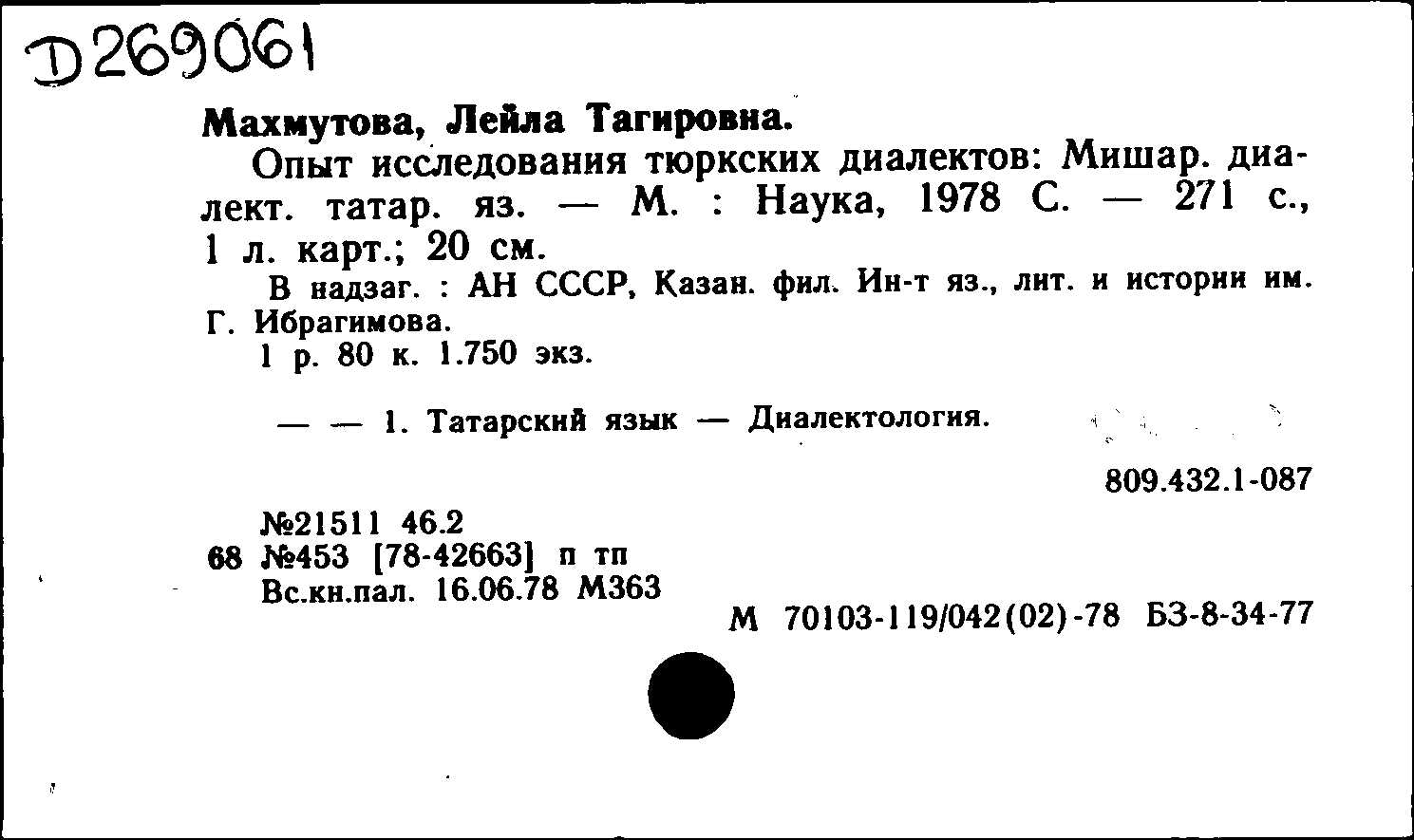 D269061

Махмутова, Лейла Тагировна.

Опыт исследования тюркских диалектов: Мишар. диалект. татар. яз. — М. : Наука, 1978 С. — 271 с., 1 л. карт.; 20 см.

В надзаг. : АН СССР, Казан. фил. Ин-т яз., лит. и истории им. Г. Ибрагимова.

1 р. 80 к. 1.750 экз.

— — 1. Татарский язык — Диалектология.

809.432.1-087

№21511 46.2
68 №453 [78-42663] п тп
Вс.кн.пал. 16.06.78 М363

М 70103-119/042(02)-78 БЗ-8-34-77